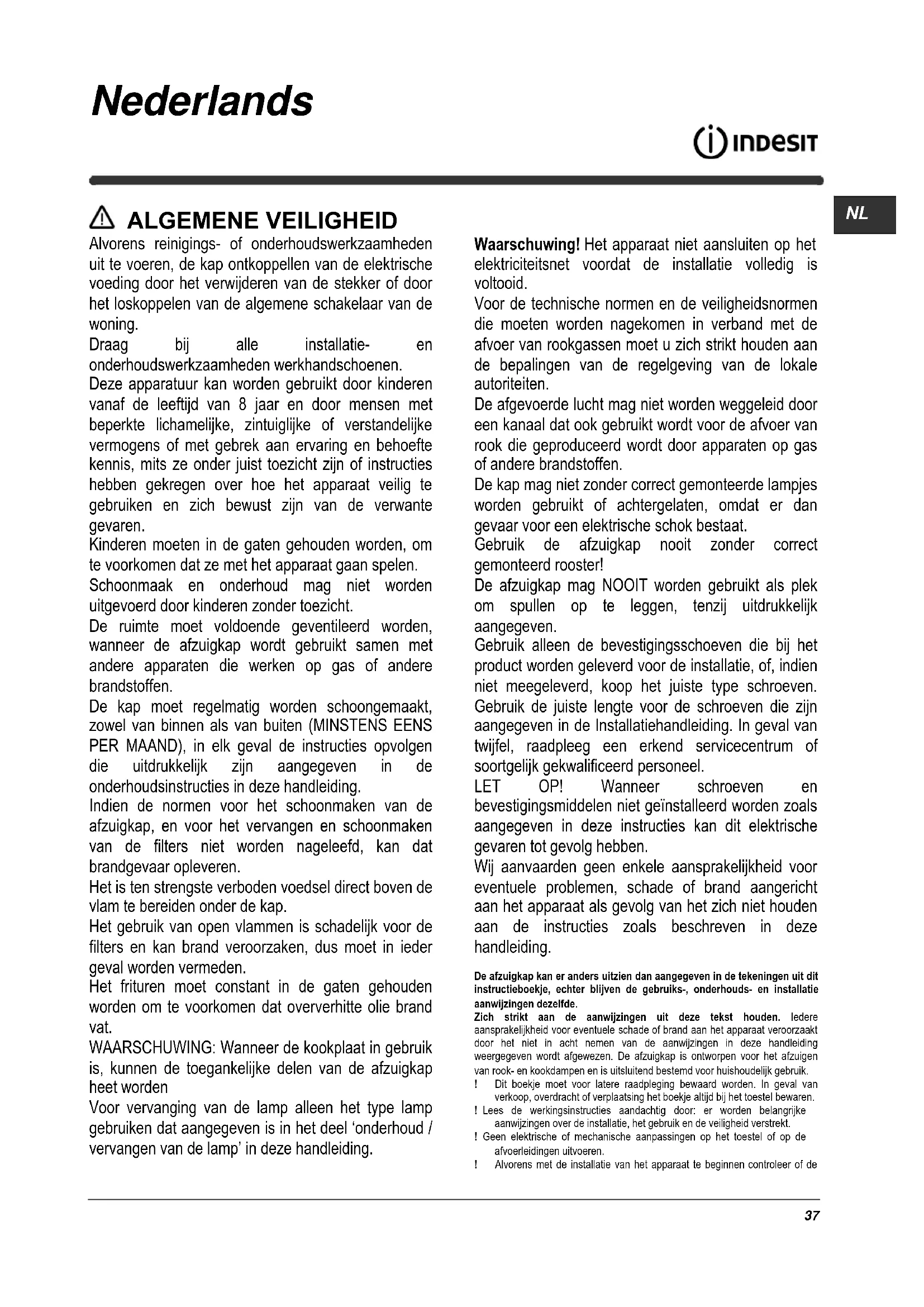 Nederlands

INDESIT

NL

ALGEMENE VEILIGHEID

Alvorens reinigings- of onderhoudswerkzaamheden uit te voeren, de kap ontkoppellen van de elektrische voeding door het verwijderen van de stekker of door het loskoppelen van de algemene schakelaar van de woning.

Draag bij alle installatie- en onderhoudswerkzaamheden werkhandschoenen.

Deze apparatuur kan worden gebruikt door kinderen vanaf de leeftijd van 8 jaar en door mensen met beperkte lichamelijke, zintuiglijke of verstandelijke vermogens of met gebrek aan ervaring en behoefte kennis, mits ze onder juist toezicht zijn of instructies hebben gekregen over hoe het apparaat veilig te gebruiken en zich bewust zijn van de verwante gevaren.

Kinderen moeten in de gaten gehouden worden, om te voorkomen dat ze met het apparaat gaan spelen.

Schoonmaak en onderhoud mag niet worden uitgevoerd door kinderen zonder toezicht.

De ruimte moet voldoende geventileerd worden, wanneer de afzuigkap wordt gebruikt samen met andere apparaten die werken op gas of andere brandstoffen.

De kap moet regelmatig worden schoongemaakt, zowel van binnen als van buiten (MINSTENS EENS PER MAAND), in elk geval de instructies opvolgen die uitdrukkelijk zijn aangegeven in de onderhoudsinstructies in deze handleiding.

Indien de normen voor het schoonmaken van de afzuigkap, en voor het vervangen en schoonmaken van de filters niet worden nageleefd, kan dat brandgevaar opleveren.

Het is ten strengste verboden voedsel direct boven de vlam te bereiden onder de kap.

Het gebruik van open vlammen is schadelijk voor de filters en kan brand veroorzaken, dus moet in ieder geval worden vermeden.

Het frituren moet constant in de gaten gehouden worden om te voorkomen dat oververhitte olie brand vat.

WAARSCHUWING: Wanneer de kookplaat in gebruik is, kunnen de toegankelijke delen van de afzuigkap heet worden

Voor vervanging van de lamp alleen het type lamp gebruiken dat aangegeven is in het deel 'onderhoud / vervangen van de lamp' in deze handleiding.

Waarschuwing! Het apparaat niet aansluiten op het elektriciteitsnet voordat de installatie volledig is voltooid.

Voor de technische normen en de veiligheidsnormen die moeten worden nagekomen in verband met de afvoer van rookgassen moet u zich strikt houden aan de bepalingen van de regelgeving van de lokale autoriteiten.

De afgevoerde lucht mag niet worden weggeleid door een kanaal dat ook gebruikt wordt voor de afvoer van rook die geproduceerd wordt door apparaten op gas of andere brandstoffen.

De kap mag niet zonder correct gemonteerde lampjes worden gebruikt of achtergelaten, omdat er dan gevaar voor een elektrische schok bestaat.

Gebruik de afzuigkap nooit zonder correct gemonteerd rooster!

De afzuigkap mag NOOIT worden gebruikt als plek om spullen op te leggen, tenzij uitdrukkelijk aangegeven.

Gebruik alleen de bevestigingsschoeven die bij het product worden geleverd voor de installatie, of, indien niet meegeleverd, koop het juiste type schroeven. Gebruik de juiste lengte voor de schroeven die zijn aangegeven in de Installatiehandleiding. In geval van twijfel, raadpleeg een erkend servicecentrum of soortgelijk gekwalificeerd personeel.

LET OP! Wanneer schroeven en bevestigingsmiddelen niet geïnstalleerd worden zoals aangegeven in deze instructies kan dit elektrische gevaren tot gevolg hebben.

Wij aanvaarden geen enkele aansprakelijkheid voor eventuele problemen, schade of brand aangericht aan het apparaat als gevolg van het zich niet houden aan de instructies zoals beschreven in deze handleiding.

De afzuigkap kan er anders uitzien dan aangegeven in de tekeningen uit dit instructieboekje, echter blijven de gebruiks-, onderhouds- en installatie aanwijzingen dezelfde.

Zich strikt aan de aanwijzingen uit deze tekst houden. Iedere aansprakelijkheid voor eventuele schade of brand aan het apparaat veroorzaakt door het niet in acht nemen van de aanwijzingen in deze handleiding weergegeven wordt afgewezen. De afzuigkap is ontworpen voor het afzuigen van rook- en kookdampen en is uitsluitend bestemd voor huishoudelijk gebruik.

! Dit boekje moet voor latere raadpleging bewaard worden. In geval van verkoop, overdracht of verplaatsing het boekje altijd bij het toestel bewaren.

! Lees de werkingsinstructies aandachtig door: er worden belangrijke aanwijzingen over de installatie, het gebruik en de veiligheid verstrekt.

! Geen elektrische of mechanische aanpassingen op het toestel of op de afvoerleidingen uitvoeren.

! Alvorens met de installatie van het apparaat te beginnen controleer of de

37